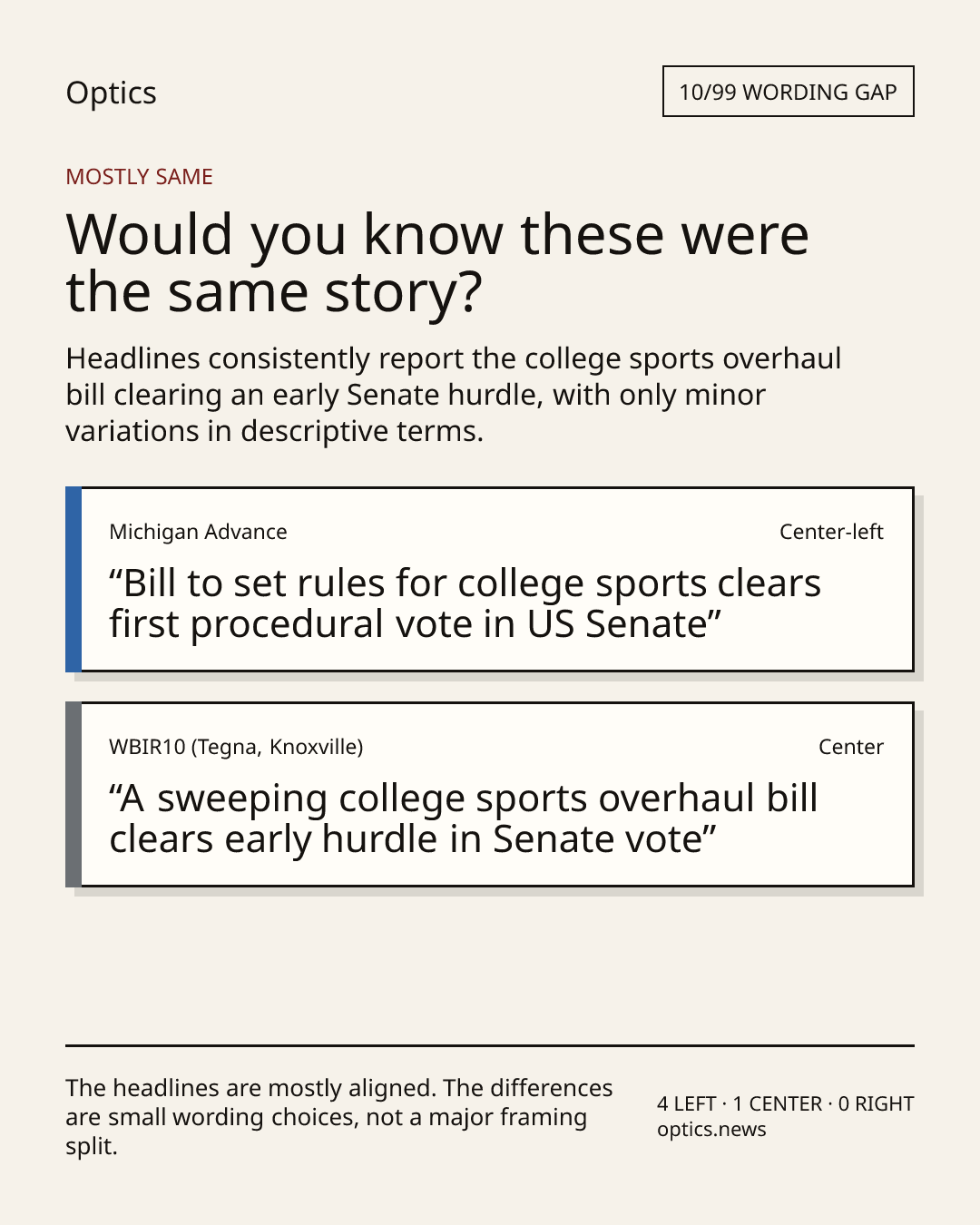 Optics

10/99 WORDING GAP

MOSTLY SAME

Would you know these were the same story?

Headlines consistently report the college sports overhaul bill clearing an early Senate hurdle, with only minor variations in descriptive terms.

Michigan Advance

Center-left

"Bill to set rules for college sports clears first procedural vote in US Senate"

WBIR10 (Tegna, Knoxville)

Center

"A sweeping college sports overhaul bill clears early hurdle in Senate vote"

The headlines are mostly aligned. The differences are small wording choices, not a major framing split.

4 LEFT · 1 CENTER · 0 RIGHT
optics.news